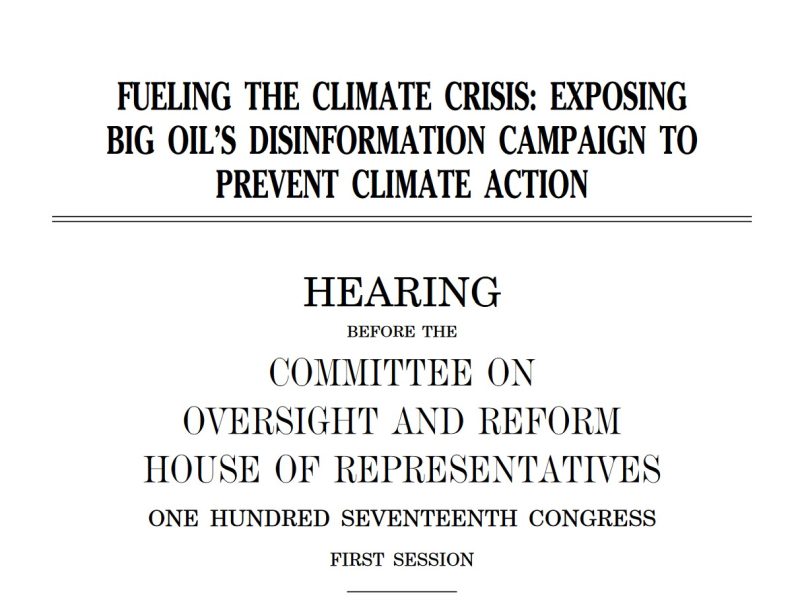 FUELING THE CLIMATE CRISIS: EXPOSING BIG OIL'S DISINFORMATION CAMPAIGN TO PREVENT CLIMATE ACTION

HEARING

BEFORE THE

COMMITTEE ON
OVERSIGHT AND REFORM
HOUSE OF REPRESENTATIVES

ONE HUNDRED SEVENTEENTH CONGRESS

FIRST SESSION